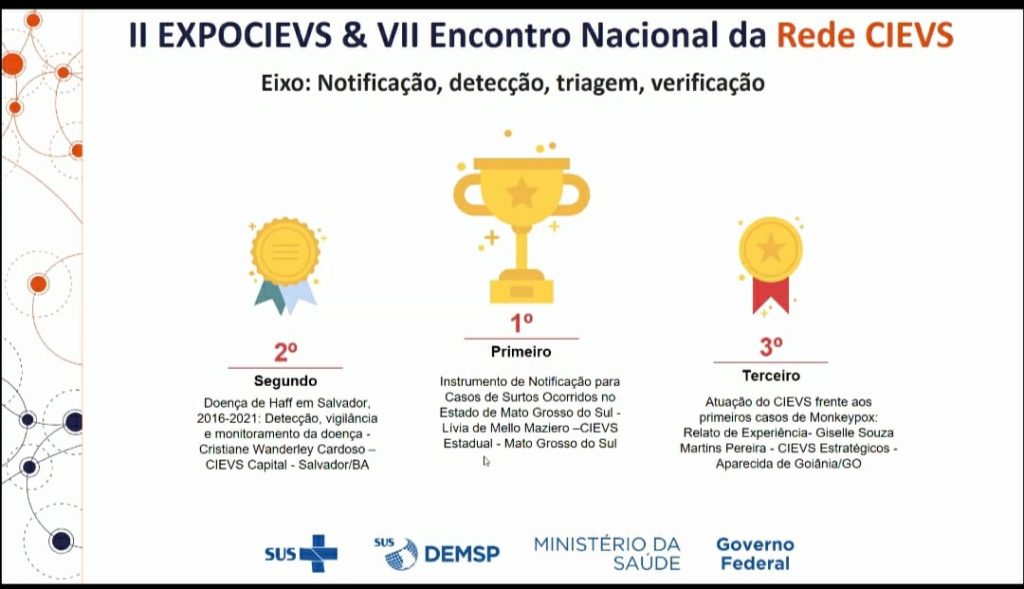 II EXPOCIEVS & VII Encontro Nacional da Rede CIEVS

Eixo: Notificação, detecção, triagem, verificação

2º
Segundo
Doença de Haff em Salvador, 2016-2021: Detecção, vigilância e monitoramento da doença - Cristiane Wanderley Cardoso – CIEVS Capital - Salvador/BA

1º
Primeiro
Instrumento de Notificação para Casos de Surtos Ocorridos no Estado de Mato Grosso do Sul - Lívia de Mello Maziero –CIEVS Estadual - Mato Grosso do Sul

3º
Terceiro
Atuação do CIEVS frente aos primeiros casos de Monkeypox: Relato de Experiência- Giselle Souza Martins Pereira - CIEVS Estratégicos - Aparecida de Goiânia/GO

SUS
SUS DEMSP
MINISTÉRIO DA SAÚDE
Governo Federal